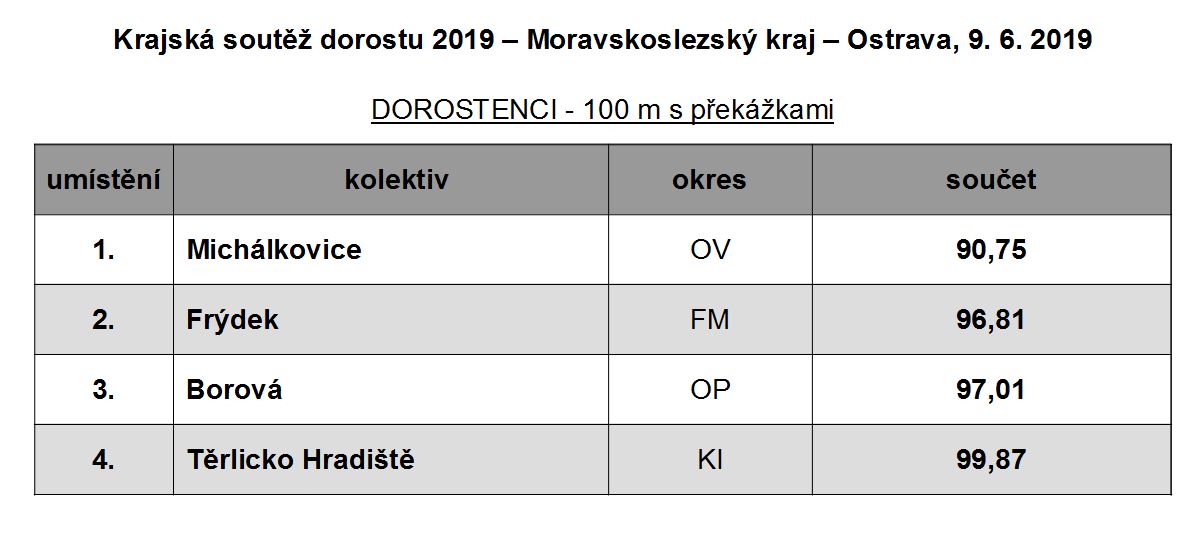 Krajská soutěž dorostu 2019 – Moravskoslezský kraj – Ostrava, 9. 6. 2019

DOROSTENCI - 100 m s překážkami

| umístění | kolektiv | okres | součet |
|---|---|---|---|
| 1. | Michálkovice | OV | 90,75 |
| 2. | Frýdek | FM | 96,81 |
| 3. | Borová | OP | 97,01 |
| 4. | Těrlicko Hradiště | KI | 99,87 |